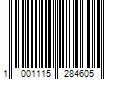 1 001115 284605